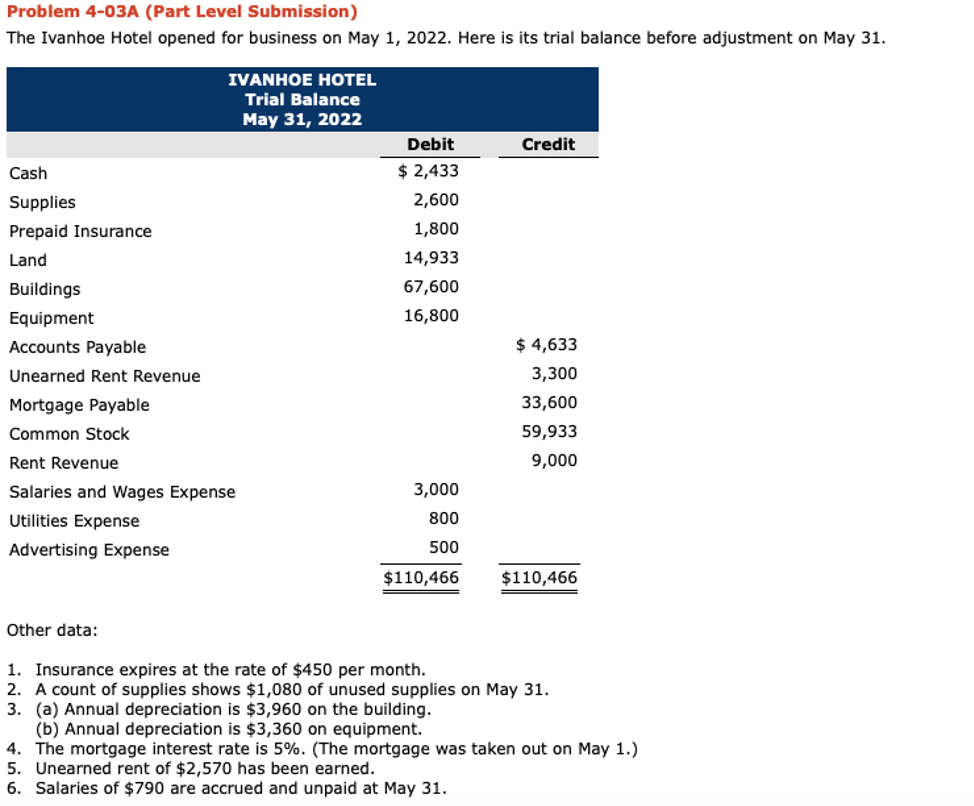 Problem 4-03A (Part Level Submission)

The Ivanhoe Hotel opened for business on May 1, 2022. Here is its trial balance before adjustment on May 31.

IVANHOE HOTEL
Trial Balance
May 31, 2022

| | Debit | Credit |
|---|---|---|
| Cash | \$ 2,433 | |
| Supplies | 2,600 | |
| Prepaid Insurance | 1,800 | |
| Land | 14,933 | |
| Buildings | 67,600 | |
| Equipment | 16,800 | |
| Accounts Payable | | \$ 4,633 |
| Unearned Rent Revenue | | 3,300 |
| Mortgage Payable | | 33,600 |
| Common Stock | | 59,933 |
| Rent Revenue | | 9,000 |
| Salaries and Wages Expense | 3,000 | |
| Utilities Expense | 800 | |
| Advertising Expense | 500 | |
| | \$110,466 | \$110,466 |

Other data:

1. Insurance expires at the rate of \$450 per month.
2. A count of supplies shows \$1,080 of unused supplies on May 31.
3. (a) Annual depreciation is \$3,960 on the building.
(b) Annual depreciation is \$3,360 on equipment.
4. The mortgage interest rate is 5%. (The mortgage was taken out on May 1.)
5. Unearned rent of \$2,570 has been earned.
6. Salaries of \$790 are accrued and unpaid at May 31.